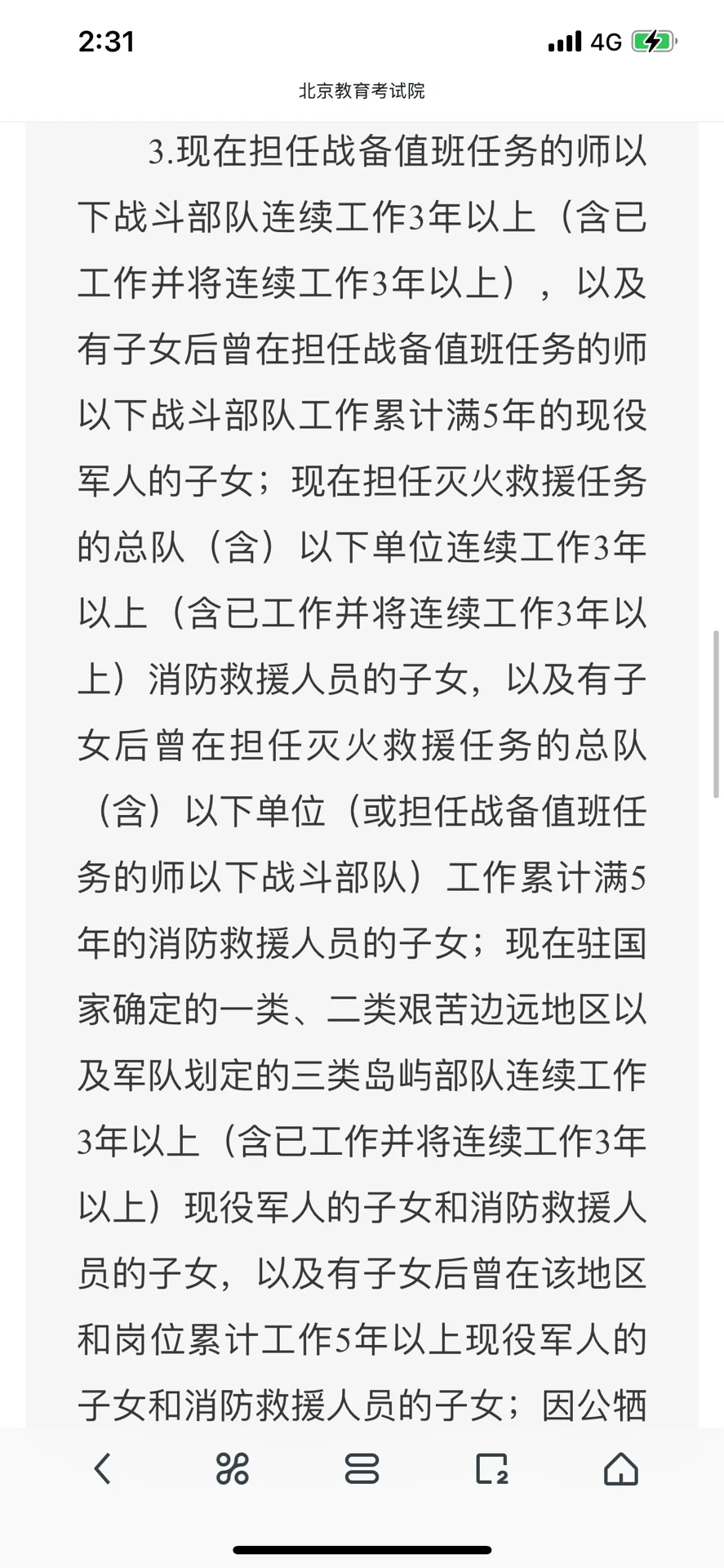 2:31

4G

北京教育考试院

3.现在担任战备值班任务的师以下战斗部队连续工作3年以上（含已工作并将连续工作3年以上），以及有子女后曾在担任战备值班任务的师以下战斗部队工作累计满5年的现役军人的子女；现在担任灭火救援任务的总队（含）以下单位连续工作3年以上（含已工作并将连续工作3年以上）消防救援人员的子女，以及有子女后曾在担任灭火救援任务的总队（含）以下单位（或担任战备值班任务的师以下战斗部队）工作累计满5年的消防救援人员的子女；现在驻国家确定的一类、二类艰苦边远地区以及军队划定的三类岛屿部队连续工作3年以上（含已工作并将连续工作3年以上）现役军人的子女和消防救援人员的子女，以及有子女后曾在该地区和岗位累计工作5年以上现役军人的子女和消防救援人员的子女；因公牺

2